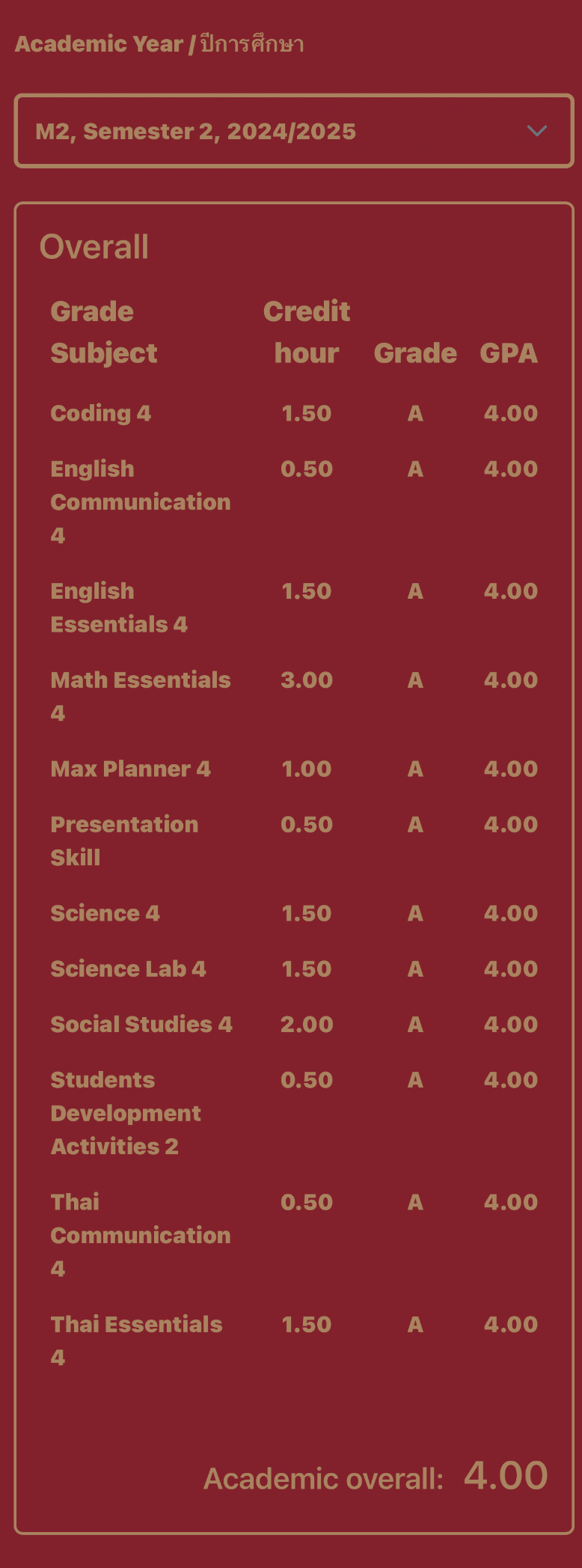 Academic Year / ปีการศึกษา

M2, Semester 2, 2024/2025

Overall

| Grade Subject | Credit hour | Grade | GPA |
|---|---|---|---|
| Coding 4 | 1.50 | A | 4.00 |
| English Communication 4 | 0.50 | A | 4.00 |
| English Essentials 4 | 1.50 | A | 4.00 |
| Math Essentials 4 | 3.00 | A | 4.00 |
| Max Planner 4 | 1.00 | A | 4.00 |
| Presentation Skill | 0.50 | A | 4.00 |
| Science 4 | 1.50 | A | 4.00 |
| Science Lab 4 | 1.50 | A | 4.00 |
| Social Studies 4 | 2.00 | A | 4.00 |
| Students Development Activities 2 | 0.50 | A | 4.00 |
| Thai Communication 4 | 0.50 | A | 4.00 |
| Thai Essentials 4 | 1.50 | A | 4.00 |

Academic overall: 4.00